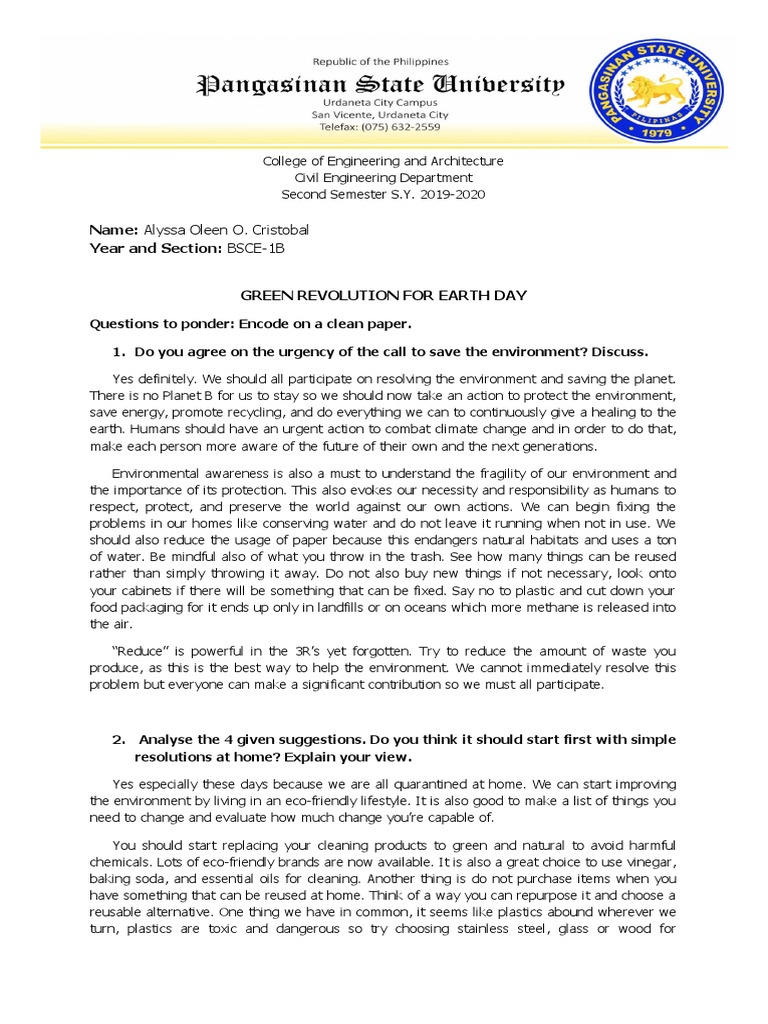 Republic of the Philippines
Pangasinan State University
Urdaneta City Campus
San Vicente, Urdaneta City
Telefax: (075) 632-2559

PANGASINAN STATE UNIVERSITY
PILIPINAS
1979

College of Engineering and Architecture
Civil Engineering Department
Second Semester S.Y. 2019-2020

Name: Alyssa Oleen O. Cristobal
Year and Section: BSCE-1B

GREEN REVOLUTION FOR EARTH DAY

Questions to ponder: Encode on a clean paper.

1. Do you agree on the urgency of the call to save the environment? Discuss.

Yes definitely. We should all participate on resolving the environment and saving the planet. There is no Planet B for us to stay so we should now take an action to protect the environment, save energy, promote recycling, and do everything we can to continuously give a healing to the earth. Humans should have an urgent action to combat climate change and in order to do that, make each person more aware of the future of their own and the next generations.

Environmental awareness is also a must to understand the fragility of our environment and the importance of its protection. This also evokes our necessity and responsibility as humans to respect, protect, and preserve the world against our own actions. We can begin fixing the problems in our homes like conserving water and do not leave it running when not in use. We should also reduce the usage of paper because this endangers natural habitats and uses a ton of water. Be mindful also of what you throw in the trash. See how many things can be reused rather than simply throwing it away. Do not also buy new things if not necessary, look onto your cabinets if there will be something that can be fixed. Say no to plastic and cut down your food packaging for it ends up only in landfills or on oceans which more methane is released into the air.

"Reduce" is powerful in the 3R's yet forgotten. Try to reduce the amount of waste you produce, as this is the best way to help the environment. We cannot immediately resolve this problem but everyone can make a significant contribution so we must all participate.

2. Analyse the 4 given suggestions. Do you think it should start first with simple resolutions at home? Explain your view.

Yes especially these days because we are all quarantined at home. We can start improving the environment by living in an eco-friendly lifestyle. It is also good to make a list of things you need to change and evaluate how much change you're capable of.

You should start replacing your cleaning products to green and natural to avoid harmful chemicals. Lots of eco-friendly brands are now available. It is also a great choice to use vinegar, baking soda, and essential oils for cleaning. Another thing is do not purchase items when you have something that can be reused at home. Think of a way you can repurpose it and choose a reusable alternative. One thing we have in common, it seems like plastics abound wherever we turn, plastics are toxic and dangerous so try choosing stainless steel, glass or wood for